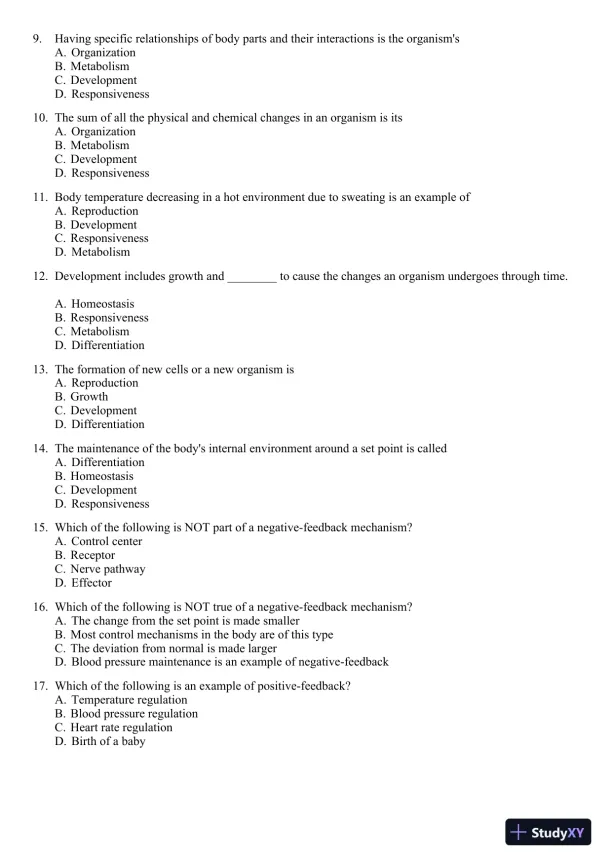 9. Having specific relationships of body parts and their interactions is the organism's
A. Organization
B. Metabolism
C. Development
D. Responsiveness

10. The sum of all the physical and chemical changes in an organism is its
A. Organization
B. Metabolism
C. Development
D. Responsiveness

11. Body temperature decreasing in a hot environment due to sweating is an example of
A. Reproduction
B. Development
C. Responsiveness
D. Metabolism

12. Development includes growth and ________ to cause the changes an organism undergoes through time.

A. Homeostasis
B. Responsiveness
C. Metabolism
D. Differentiation

13. The formation of new cells or a new organism is
A. Reproduction
B. Growth
C. Development
D. Differentiation

14. The maintenance of the body's internal environment around a set point is called
A. Differentiation
B. Homeostasis
C. Development
D. Responsiveness

15. Which of the following is NOT part of a negative-feedback mechanism?
A. Control center
B. Receptor
C. Nerve pathway
D. Effector

16. Which of the following is NOT true of a negative-feedback mechanism?
A. The change from the set point is made smaller
B. Most control mechanisms in the body are of this type
C. The deviation from normal is made larger
D. Blood pressure maintenance is an example of negative-feedback

17. Which of the following is an example of positive-feedback?
A. Temperature regulation
B. Blood pressure regulation
C. Heart rate regulation
D. Birth of a baby

StudyXY